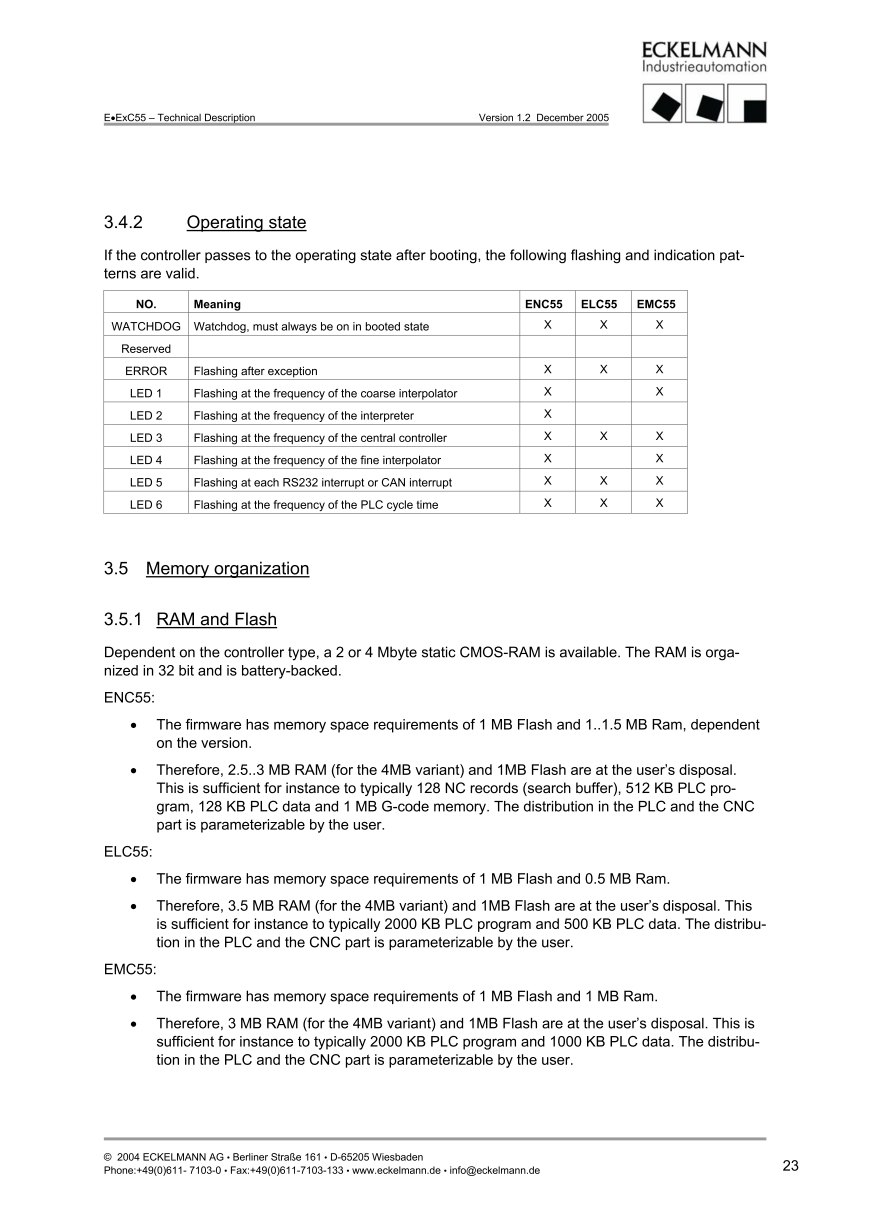 ECKELMANN
Industrieautomation

E•ExC55 – Technical Description Version 1.2 December 2005

3.4.2 Operating state

If the controller passes to the operating state after booting, the following flashing and indication patterns are valid.

| NO. | Meaning | ENC55 | ELC55 | EMC55 |
|---|---|---|---|---|
| WATCHDOG | Watchdog, must always be on in booted state | X | X | X |
| Reserved | | | | |
| ERROR | Flashing after exception | X | X | X |
| LED 1 | Flashing at the frequency of the coarse interpolator | X | | X |
| LED 2 | Flashing at the frequency of the interpreter | X | | |
| LED 3 | Flashing at the frequency of the central controller | X | X | X |
| LED 4 | Flashing at the frequency of the fine interpolator | X | | X |
| LED 5 | Flashing at each RS232 interrupt or CAN interrupt | X | X | X |
| LED 6 | Flashing at the frequency of the PLC cycle time | X | X | X |

3.5 Memory organization

3.5.1 RAM and Flash

Dependent on the controller type, a 2 or 4 Mbyte static CMOS-RAM is available. The RAM is organized in 32 bit and is battery-backed.

ENC55:

• The firmware has memory space requirements of 1 MB Flash and 1..1.5 MB Ram, dependent on the version.

• Therefore, 2.5..3 MB RAM (for the 4MB variant) and 1MB Flash are at the user's disposal. This is sufficient for instance to typically 128 NC records (search buffer), 512 KB PLC program, 128 KB PLC data and 1 MB G-code memory. The distribution in the PLC and the CNC part is parameterizable by the user.

ELC55:

• The firmware has memory space requirements of 1 MB Flash and 0.5 MB Ram.

• Therefore, 3.5 MB RAM (for the 4MB variant) and 1MB Flash are at the user's disposal. This is sufficient for instance to typically 2000 KB PLC program and 500 KB PLC data. The distribution in the PLC and the CNC part is parameterizable by the user.

EMC55:

• The firmware has memory space requirements of 1 MB Flash and 1 MB Ram.

• Therefore, 3 MB RAM (for the 4MB variant) and 1MB Flash are at the user's disposal. This is sufficient for instance to typically 2000 KB PLC program and 1000 KB PLC data. The distribution in the PLC and the CNC part is parameterizable by the user.

© 2004 ECKELMANN AG • Berliner Straße 161 • D-65205 Wiesbaden
Phone:+49(0)611- 7103-0 • Fax:+49(0)611-7103-133 • www.eckelmann.de • info@eckelmann.de 23